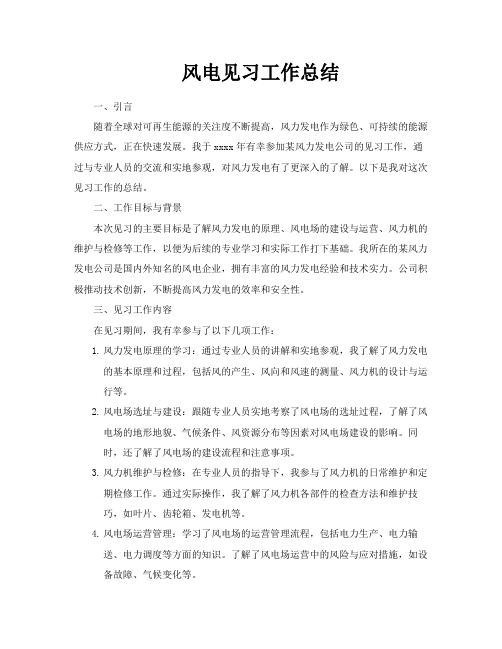 风电见习工作总结

一、引言

随着全球对可再生能源的关注度不断提高，风力发电作为绿色、可持续的能源供应方式，正在快速发展。我于 xxxx 年有幸参加某风力发电公司的见习工作，通过与专业人员的交流和实地参观，对风力发电有了更深入的了解。以下是我对这次见习工作的总结。

二、工作目标与背景

本次见习的主要目标是了解风力发电的原理、风电场的建设与运营、风力机的维护与检修等工作，以便为后续的专业学习和实际工作打下基础。我所在的某风力发电公司是国内外知名的风电企业，拥有丰富的风力发电经验和技术实力。公司积极推动技术创新，不断提高风力发电的效率和安全性。

三、见习工作内容

在见习期间，我有幸参与了以下几项工作：

1. 风力发电原理的学习：通过专业人员的讲解和实地参观，我了解了风力发电的基本原理和过程，包括风的产生、风向和风速的测量、风力机的设计与运行等。

2. 风电场选址与建设：跟随专业人员实地考察了风电场的选址过程，了解了风电场的地形地貌、气候条件、风资源分布等因素对风电场建设的影响。同时，还了解了风电场的建设流程和注意事项。

3. 风力机维护与检修：在专业人员的指导下，我参与了风力机的日常维护和定期检修工作。通过实际操作，我了解了风力机各部件的检查方法和维护技巧，如叶片、齿轮箱、发电机等。

4. 风电场运营管理：学习了风电场的运营管理流程，包括电力生产、电力输送、电力调度等方面的知识。了解了风电场运营中的风险与应对措施，如设备故障、气候变化等。